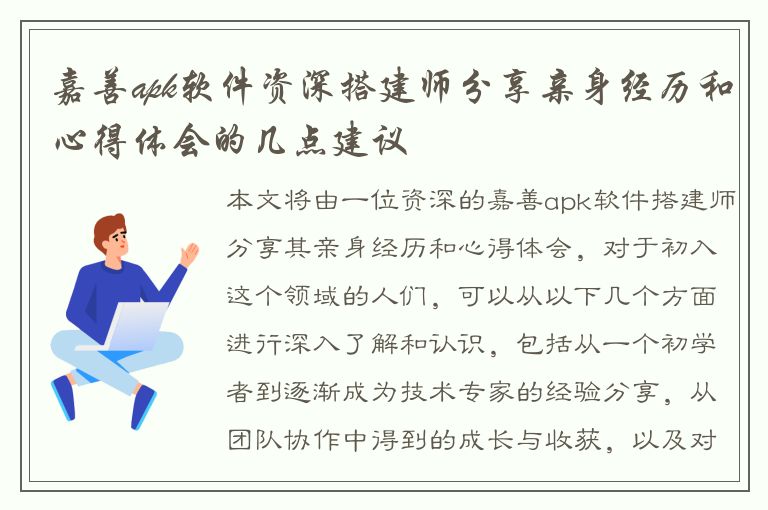 嘉善apk软件资深搭建师分享亲身经历和心得体会的几点建议

本文将由一位资深的嘉善apk软件搭建师分享其亲身经历和心得体会，对于初入这个领域的人们，可以从以下几个方面进行深入了解和认识，包括从一个初学者到逐渐成为技术专家的经验分享，从团队协作中得到的成长与收获，以及对